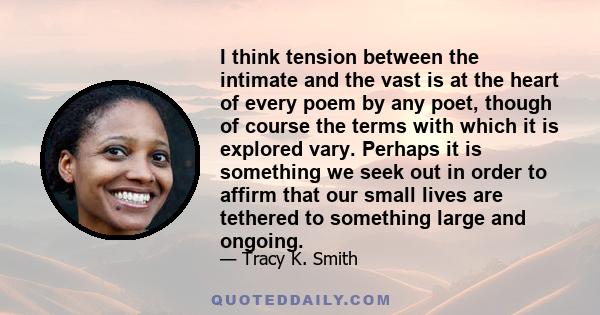 I think tension between the intimate and the vast is at the heart of every poem by any poet, though of course the terms with which it is explored vary. Perhaps it is something we seek out in order to affirm that our small lives are tethered to something large and ongoing.
— Tracy K. Smith

QUOTEDDAILY.COM